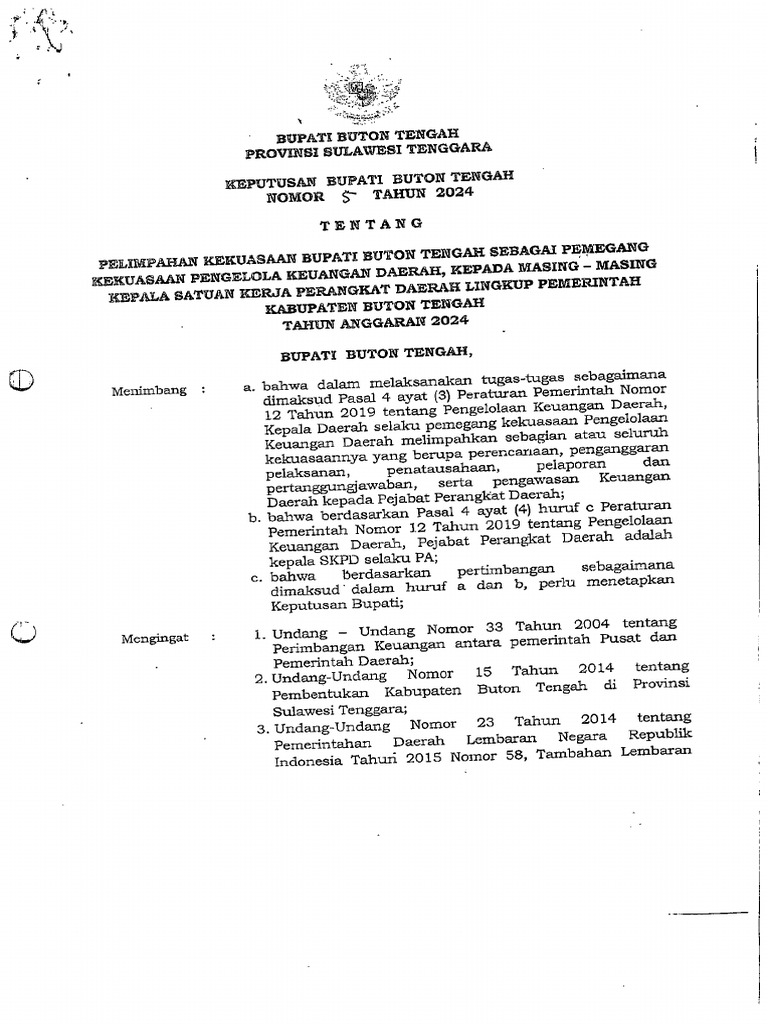 BUPATI BUTON TENGAH
PROVINSI SULAWESI TENGGARA

KEPUTUSAN BUPATI BUTON TENGAH
NOMOR 5 TAHUN 2024

TENTANG

PELIMPAHAN KEKUASAAN BUPATI BUTON TENGAH SEBAGAI PEMEGANG KEKUASAAN PENGELOLA KEUANGAN DAERAH, KEPADA MASING – MASING KEPALA SATUAN KERJA PERANGKAT DAERAH LINGKUP PEMERINTAH KABUPATEN BUTON TENGAH TAHUN ANGGARAN 2024

BUPATI BUTON TENGAH,

Menimbang : a. bahwa dalam melaksanakan tugas-tugas sebagaimana dimaksud Pasal 4 ayat (3) Peraturan Pemerintah Nomor 12 Tahun 2019 tentang Pengelolaan Keuangan Daerah, Kepala Daerah selaku pemegang kekuasaan Pengelolaan Keuangan Daerah melimpahkan sebagian atau seluruh kekuasaannya yang berupa perencanaan, penganggaran pelaksanan, penatausahaan, pelaporan dan pertanggungjawaban, serta pengawasan Keuangan Daerah kepada Pejabat Perangkat Daerah;
b. bahwa berdasarkan Pasal 4 ayat (4) huruf c Peraturan Pemerintah Nomor 12 Tahun 2019 tentang Pengelolaan Keuangan Daerah, Pejabat Perangkat Daerah adalah kepala SKPD selaku PA;
c. bahwa berdasarkan pertimbangan sebagaimana dimaksud dalam huruf a dan b, perlu menetapkan Keputusan Bupati;

Mengingat : 1. Undang – Undang Nomor 33 Tahun 2004 tentang Perimbangan Keuangan antara pemerintah Pusat dan Pemerintah Daerah;
2. Undang-Undang Nomor 15 Tahun 2014 tentang Pembentukan Kabupaten Buton Tengah di Provinsi Sulawesi Tenggara;
3. Undang-Undang Nomor 23 Tahun 2014 tentang Pemerintahan Daerah Lembaran Negara Republik Indonesia Tahun 2015 Nomor 58, Tambahan Lembaran